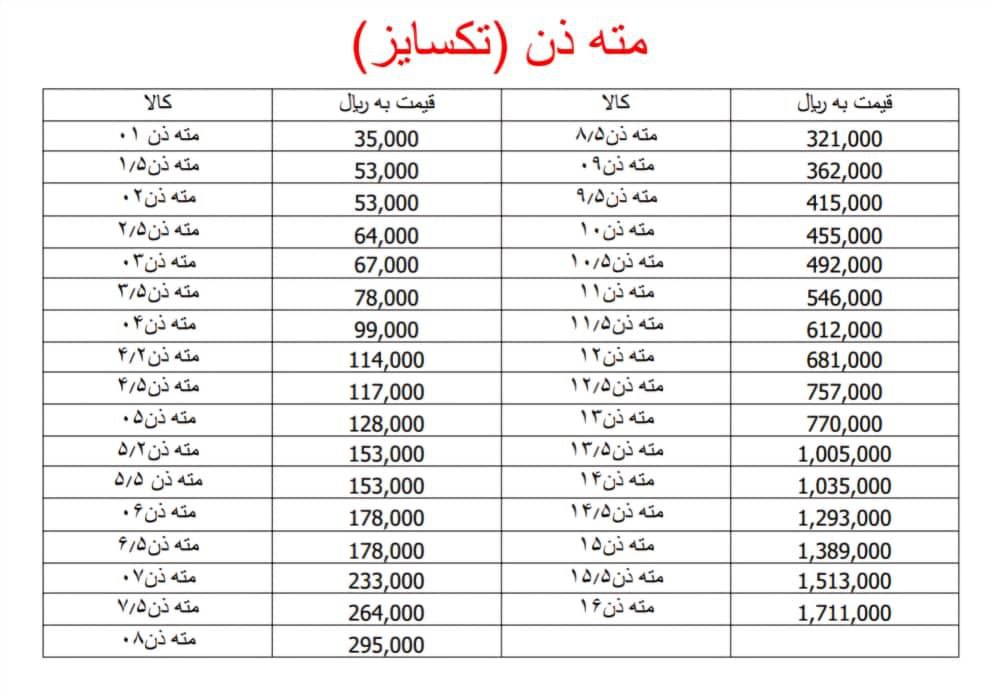 مته ذن (تکسایز)

| کالا | قیمت به ریال | کالا | قیمت به ریال |
|---|---|---|---|
| مته ذن ۰۱ | 35,000 | مته ذن۸/۵ | 321,000 |
| مته ذن۱/۵ | 53,000 | مته ذن۰۹ | 362,000 |
| مته ذن۰۲ | 53,000 | مته ذن۹/۵ | 415,000 |
| مته ذن۲/۵ | 64,000 | مته ذن۱۰ | 455,000 |
| مته ذن۰۳ | 67,000 | مته ذن۱۰/۵ | 492,000 |
| مته ذن۳/۵ | 78,000 | مته ذن۱۱ | 546,000 |
| مته ذن۰۴ | 99,000 | مته ذن۱۱/۵ | 612,000 |
| مته ذن۴/۲ | 114,000 | مته ذن۱۲ | 681,000 |
| مته ذن۴/۵ | 117,000 | مته ذن۱۲/۵ | 757,000 |
| مته ذن۰۵ | 128,000 | مته ذن۱۳ | 770,000 |
| مته ذن۵/۲ | 153,000 | مته ذن۱۳/۵ | 1,005,000 |
| مته ذن ۵/۵ | 153,000 | مته ذن۱۴ | 1,035,000 |
| مته ذن۰۶ | 178,000 | مته ذن۱۴/۵ | 1,293,000 |
| مته ذن۶/۵ | 178,000 | مته ذن۱۵ | 1,389,000 |
| مته ذن۰۷ | 233,000 | مته ذن۱۵/۵ | 1,513,000 |
| مته ذن۷/۵ | 264,000 | مته ذن۱۶ | 1,711,000 |
| مته ذن۰۸ | 295,000 | | |